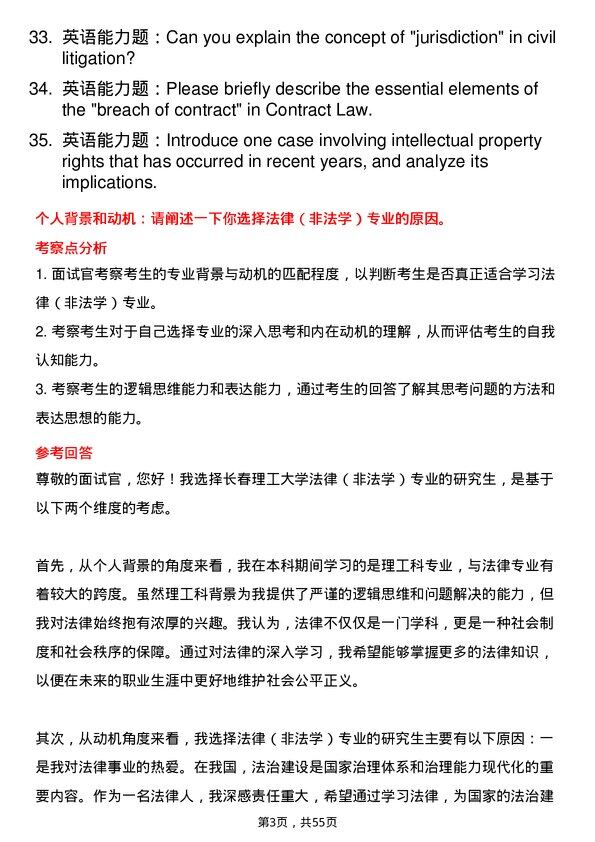 33. 英语能力题：Can you explain the concept of "jurisdiction" in civil litigation?

34. 英语能力题：Please briefly describe the essential elements of the "breach of contract" in Contract Law.

35. 英语能力题：Introduce one case involving intellectual property rights that has occurred in recent years, and analyze its implications.

个人背景和动机：请阐述一下你选择法律（非法学）专业的原因。

考察点分析

1. 面试官考察考生的专业背景与动机的匹配程度，以判断考生是否真正适合学习法律（非法学）专业。

2. 考察考生对于自己选择专业的深入思考和内在动机的理解，从而评估考生的自我认知能力。

3. 考察考生的逻辑思维能力和表达能力，通过考生的回答了解其思考问题的方法和表达思想的能力。

参考回答

尊敬的面试官，您好！我选择长春理工大学法律（非法学）专业的研究生，是基于以下两个维度的考虑。

首先，从个人背景的角度来看，我在本科期间学习的是理工科专业，与法律专业有着较大的跨度。虽然理工科背景为我提供了严谨的逻辑思维和问题解决的能力，但我对法律始终抱有浓厚的兴趣。我认为，法律不仅仅是一门学科，更是一种社会制度和社会秩序的保障。通过对法律的深入学习，我希望能够掌握更多的法律知识，以便在未来的职业生涯中更好地维护社会公平正义。

其次，从动机角度来看，我选择法律（非法学）专业的研究生主要有以下原因：一是我对法律事业的热爱。在我国，法治建设是国家治理体系和治理能力现代化的重要内容。作为一名法律人，我深感责任重大，希望通过学习法律，为国家的法治建

第3页，共55页